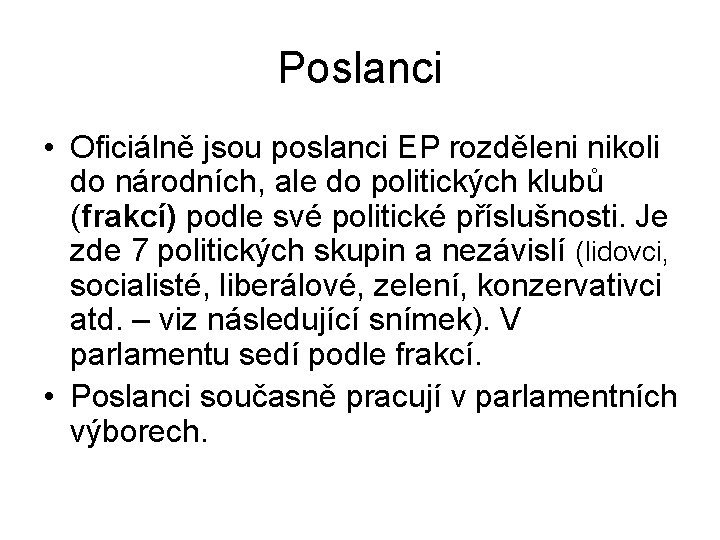 Poslanci

• Oficiálně jsou poslanci EP rozděleni nikoli do národních, ale do politických klubů (frakcí) podle své politické příslušnosti. Je zde 7 politických skupin a nezávislí (lidovci, socialisté, liberálové, zelení, konzervativci atd. – viz následující snímek). V parlamentu sedí podle frakcí.

• Poslanci současně pracují v parlamentních výborech.